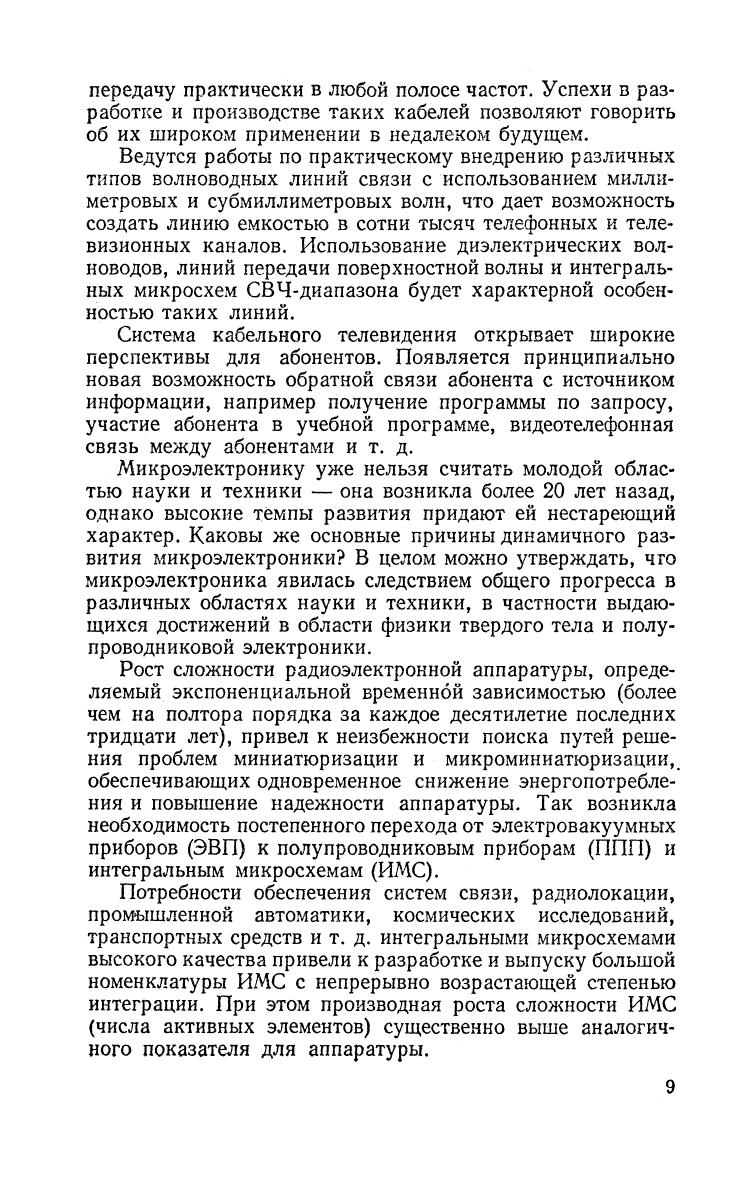 передачу практически в любой полосе частот. Успехи в разработке и производстве таких кабелей позволяют говорить об их широком применении в недалеком будущем.

Ведутся работы по практическому внедрению различных типов волноводных линий связи с использованием миллиметровых и субмиллиметровых волн, что дает возможность создать линию емкостью в сотни тысяч телефонных и телевизионных каналов. Использование диэлектрических волноводов, линий передачи поверхностной волны и интегральных микросхем СВЧ-диапазона будет характерной особенностью таких линий.

Система кабельного телевидения открывает широкие перспективы для абонентов. Появляется принципиально новая возможность обратной связи абонента с источником информации, например получение программы по запросу, участие абонента в учебной программе, видеотелефонная связь между абонентами и т. д.

Микроэлектронику уже нельзя считать молодой областью науки и техники — она возникла более 20 лет назад, однако высокие темпы развития придают ей нестареющий характер. Каковы же основные причины динамичного развития микроэлектроники? В целом можно утверждать, что микроэлектроника явилась следствием общего прогресса в различных областях науки и техники, в частности выдающихся достижений в области физики твердого тела и полупроводниковой электроники.

Рост сложности радиоэлектронной аппаратуры, определяемый экспоненциальной временно́й зависимостью (более чем на полтора порядка за каждое десятилетие последних тридцати лет), привел к неизбежности поиска путей решения проблем миниатюризации и микроминиатюризации, обеспечивающих одновременное снижение энергопотребления и повышение надежности аппаратуры. Так возникла необходимость постепенного перехода от электровакуумных приборов (ЭВП) к полупроводниковым приборам (ППП) и интегральным микросхемам (ИМС).

Потребности обеспечения систем связи, радиолокации, промышленной автоматики, космических исследований, транспортных средств и т. д. интегральными микросхемами высокого качества привели к разработке и выпуску большой номенклатуры ИМС с непрерывно возрастающей степенью интеграции. При этом производная роста сложности ИМС (числа активных элементов) существенно выше аналогичного показателя для аппаратуры.

9